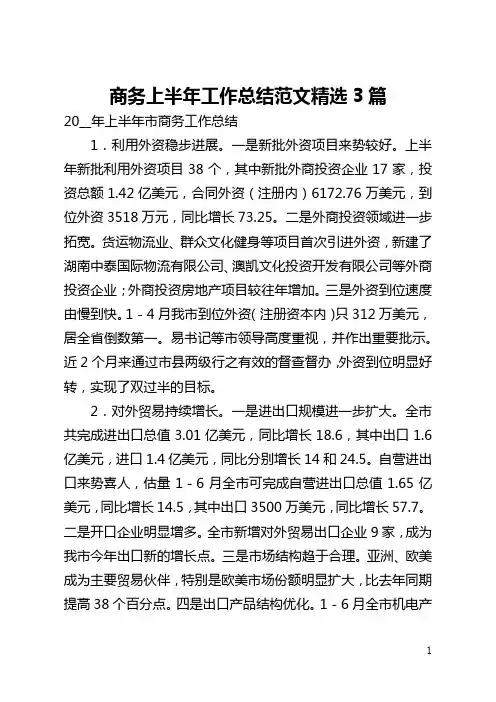 商务上半年工作总结范文精选 3 篇

20__年上半年市商务工作总结

1．利用外资稳步进展。一是新批外资项目来势较好。上半年新批利用外资项目 38 个，其中新批外商投资企业 17 家，投资总额 1.42 亿美元，合同外资（注册内）6172.76 万美元，到位外资 3518 万元，同比增长 73.25。二是外商投资领域进一步拓宽。货运物流业、群众文化健身等项目首次引进外资，新建了湖南中泰国际物流有限公司、澳凯文化投资开发有限公司等外商投资企业；外商投资房地产项目较往年增加。三是外资到位速度由慢到快。1－4 月我市到位外资（注册资本内）只 312 万美元，居全省倒数第一。易书记等市领导高度重视，并作出重要批示。近 2 个月来通过市县两级行之有效的督查督办，外资到位明显好转，实现了双过半的目标。

2．对外贸易持续增长。一是进出口规模进一步扩大。全市共完成进出口总值 3.01 亿美元，同比增长 18.6，其中出口 1.6 亿美元，进口 1.4 亿美元，同比分别增长 14 和 24.5。自营进出口来势喜人，估量 1－6 月全市可完成自营进出口总值 1.65 亿美元，同比增长 14.5，其中出口 3500 万美元，同比增长 57.7。二是开口企业明显增多。全市新增对外贸易出口企业 9 家，成为我市今年出口新的增长点。三是市场结构趋于合理。亚洲、欧美成为主要贸易伙伴，特别是欧美市场份额明显扩大，比去年同期提高 38 个百分点。四是出口产品结构优化。1－6 月全市机电产

1